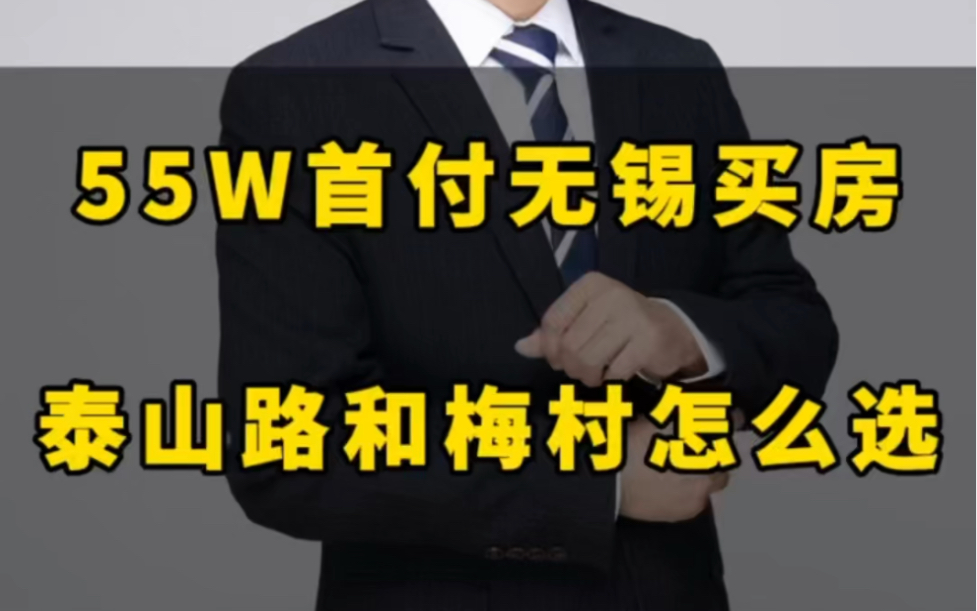 55W首付无锡买房

泰山路和梅村怎么选